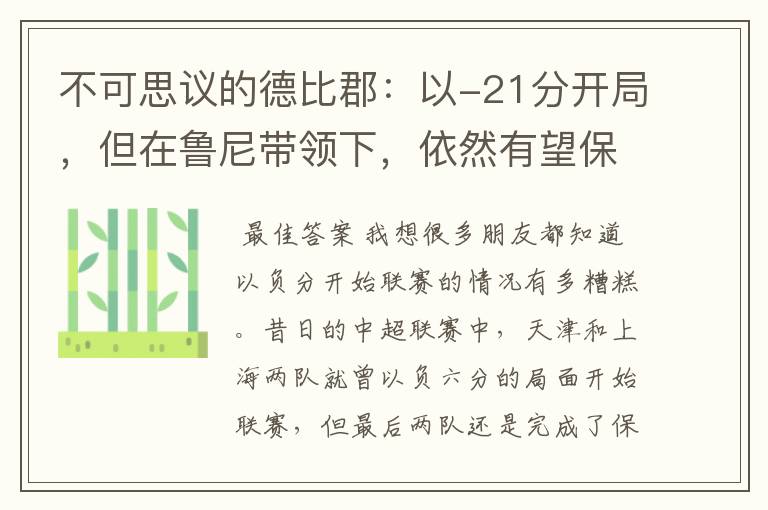 不可思议的德比郡：以-21分开局，但在鲁尼带领下，依然有望保

最佳答案 我想很多朋友都知道以负分开始联赛的情况有多糟糕。昔日的中超联赛中，天津和上海两队就曾以负六分的局面开始联赛，但最后两队还是完成了保